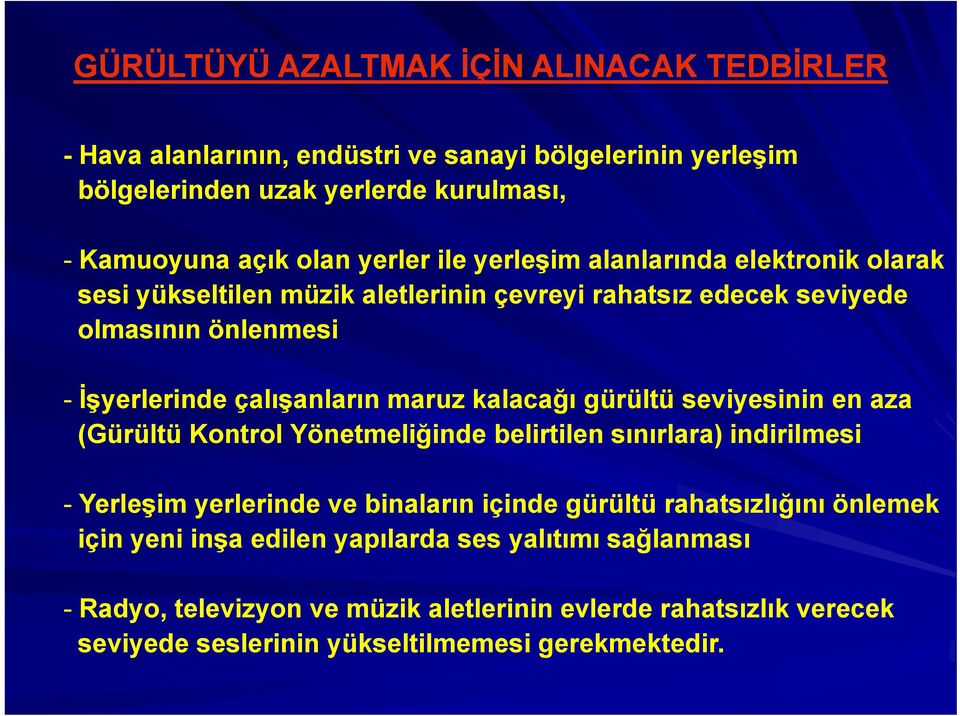 GÜRÜLTÜYÜ AZALTMAK İÇİN ALINACAK TEDBİRLER

- Hava alanlarının, endüstri ve sanayi bölgelerinin yerleşim bölgelerinden uzak yerlerde kurulması,

- Kamuoyuna açık olan yerler ile yerleşim alanlarında elektronik olarak sesi yükseltilen müzik aletlerinin çevreyi rahatsız edecek seviyede olmasının önlenmesi

- İşyerlerinde çalışanların maruz kalacağı gürültü seviyesinin en aza (Gürültü Kontrol Yönetmeliğinde belirtilen sınırlara) indirilmesi

- Yerleşim yerlerinde ve binaların içinde gürültü rahatsızlığını önlemek için yeni inşa edilen yapılarda ses yalıtımı sağlanması

- Radyo, televizyon ve müzik aletlerinin evlerde rahatsızlık verecek seviyede seslerinin yükseltilmemesi gerekmektedir.